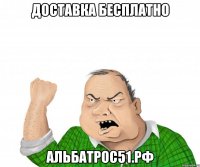 ДОСТАВКА БЕСПЛАТНО

АЛЬБАТРОС51.РФ